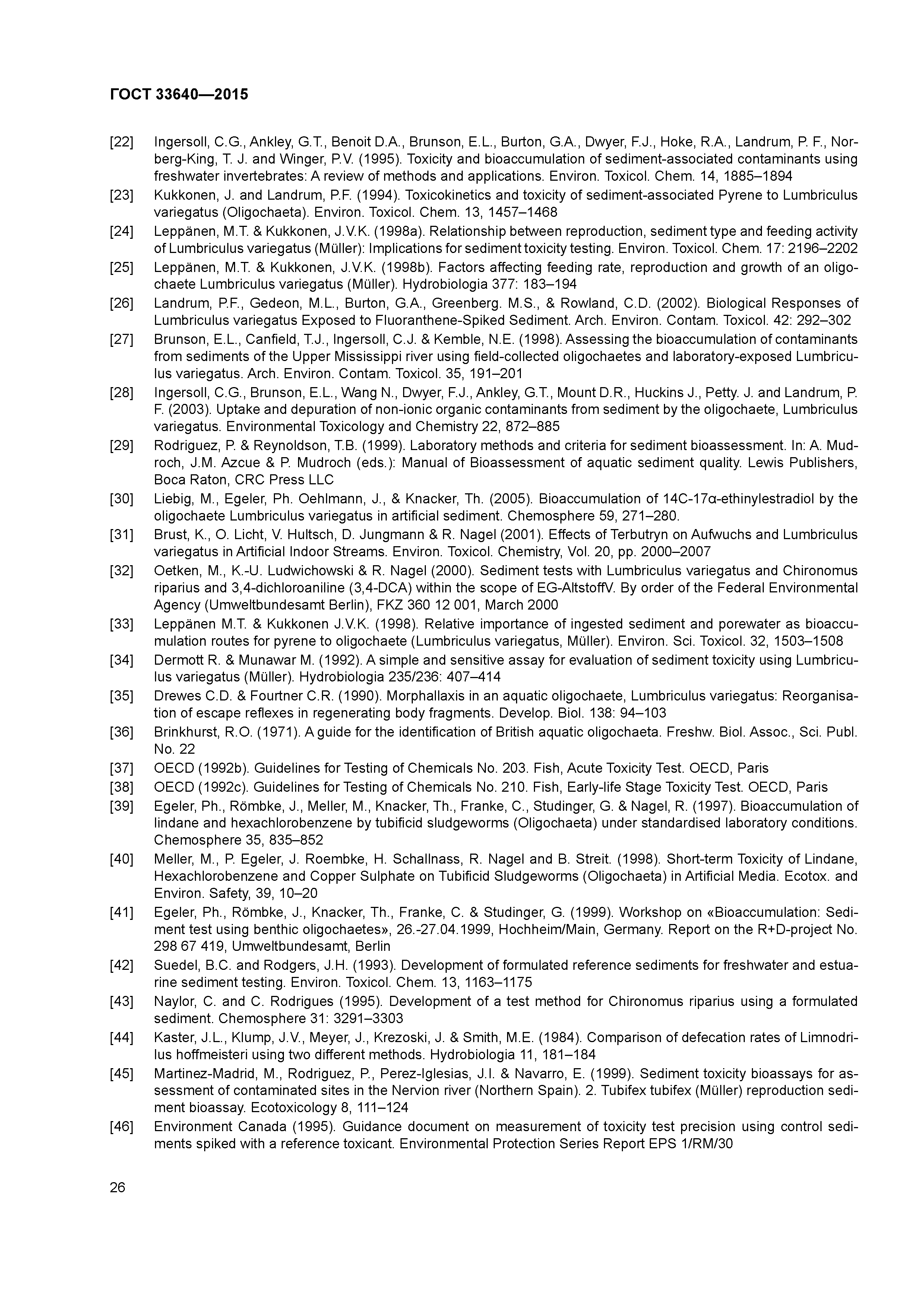 ГОСТ 33640—2015

[22] Ingersoll, C.G., Ankley, G.T., Benoit D.A., Brunson, E.L., Burton, G.A., Dwyer, F.J., Hoke, R.A., Landrum, P. F., Norberg-King, T. J. and Winger, P.V. (1995). Toxicity and bioaccumulation of sediment-associated contaminants using freshwater invertebrates: A review of methods and applications. Environ. Toxicol. Chem. 14, 1885–1894

[23] Kukkonen, J. and Landrum, P.F. (1994). Toxicokinetics and toxicity of sediment-associated Pyrene to Lumbriculus variegatus (Oligochaeta). Environ. Toxicol. Chem. 13, 1457–1468

[24] Leppänen, M.T. & Kukkonen, J.V.K. (1998a). Relationship between reproduction, sediment type and feeding activity of Lumbriculus variegatus (Müller): Implications for sediment toxicity testing. Environ. Toxicol. Chem. 17: 2196–2202

[25] Leppänen, M.T. & Kukkonen, J.V.K. (1998b). Factors affecting feeding rate, reproduction and growth of an oligochaete Lumbriculus variegatus (Müller). Hydrobiologia 377: 183–194

[26] Landrum, P.F., Gedeon, M.L., Burton, G.A., Greenberg. M.S., & Rowland, C.D. (2002). Biological Responses of Lumbriculus variegatus Exposed to Fluoranthene-Spiked Sediment. Arch. Environ. Contam. Toxicol. 42: 292–302

[27] Brunson, E.L., Canfield, T.J., Ingersoll, C.J. & Kemble, N.E. (1998). Assessing the bioaccumulation of contaminants from sediments of the Upper Mississippi river using field-collected oligochaetes and laboratory-exposed Lumbriculus variegatus. Arch. Environ. Contam. Toxicol. 35, 191–201

[28] Ingersoll, C.G., Brunson, E.L., Wang N., Dwyer, F.J., Ankley, G.T., Mount D.R., Huckins J., Petty. J. and Landrum, P. F. (2003). Uptake and depuration of non-ionic organic contaminants from sediment by the oligochaete, Lumbriculus variegatus. Environmental Toxicology and Chemistry 22, 872–885

[29] Rodriguez, P. & Reynoldson, T.B. (1999). Laboratory methods and criteria for sediment bioassessment. In: A. Mudroch, J.M. Azcue & P. Mudroch (eds.): Manual of Bioassessment of aquatic sediment quality. Lewis Publishers, Boca Raton, CRC Press LLC

[30] Liebig, M., Egeler, Ph. Oehlmann, J., & Knacker, Th. (2005). Bioaccumulation of 14C-17α-ethinylestradiol by the oligochaete Lumbriculus variegatus in artificial sediment. Chemosphere 59, 271–280.

[31] Brust, K., O. Licht, V. Hultsch, D. Jungmann & R. Nagel (2001). Effects of Terbutryn on Aufwuchs and Lumbriculus variegatus in Artificial Indoor Streams. Environ. Toxicol. Chemistry, Vol. 20, pp. 2000–2007

[32] Oetken, M., K.-U. Ludwichowski & R. Nagel (2000). Sediment tests with Lumbriculus variegatus and Chironomus riparius and 3,4-dichloroaniline (3,4-DCA) within the scope of EG-AltstoffV. By order of the Federal Environmental Agency (Umweltbundesamt Berlin), FKZ 360 12 001, March 2000

[33] Leppänen M.T. & Kukkonen J.V.K. (1998). Relative importance of ingested sediment and porewater as bioaccumulation routes for pyrene to oligochaete (Lumbriculus variegatus, Müller). Environ. Sci. Toxicol. 32, 1503–1508

[34] Dermott R. & Munawar M. (1992). A simple and sensitive assay for evaluation of sediment toxicity using Lumbriculus variegatus (Müller). Hydrobiologia 235/236: 407–414

[35] Drewes C.D. & Fourtner C.R. (1990). Morphallaxis in an aquatic oligochaete, Lumbriculus variegatus: Reorganisation of escape reflexes in regenerating body fragments. Develop. Biol. 138: 94–103

[36] Brinkhurst, R.O. (1971). A guide for the identification of British aquatic oligochaeta. Freshw. Biol. Assoc., Sci. Publ. No. 22

[37] OECD (1992b). Guidelines for Testing of Chemicals No. 203. Fish, Acute Toxicity Test. OECD, Paris

[38] OECD (1992c). Guidelines for Testing of Chemicals No. 210. Fish, Early-life Stage Toxicity Test. OECD, Paris

[39] Egeler, Ph., Römbke, J., Meller, M., Knacker, Th., Franke, C., Studinger, G. & Nagel, R. (1997). Bioaccumulation of lindane and hexachlorobenzene by tubificid sludgeworms (Oligochaeta) under standardised laboratory conditions. Chemosphere 35, 835–852

[40] Meller, M., P. Egeler, J. Roembke, H. Schallnass, R. Nagel and B. Streit. (1998). Short-term Toxicity of Lindane, Hexachlorobenzene and Copper Sulphate on Tubificid Sludgeworms (Oligochaeta) in Artificial Media. Ecotox. and Environ. Safety, 39, 10–20

[41] Egeler, Ph., Römbke, J., Knacker, Th., Franke, C. & Studinger, G. (1999). Workshop on «Bioaccumulation: Sediment test using benthic oligochaetes», 26.-27.04.1999, Hochheim/Main, Germany. Report on the R+D-project No. 298 67 419, Umweltbundesamt, Berlin

[42] Suedel, B.C. and Rodgers, J.H. (1993). Development of formulated reference sediments for freshwater and estuarine sediment testing. Environ. Toxicol. Chem. 13, 1163–1175

[43] Naylor, C. and C. Rodrigues (1995). Development of a test method for Chironomus riparius using a formulated sediment. Chemosphere 31: 3291–3303

[44] Kaster, J.L., Klump, J.V., Meyer, J., Krezoski, J. & Smith, M.E. (1984). Comparison of defecation rates of Limnodrilus hoffmeisteri using two different methods. Hydrobiologia 11, 181–184

[45] Martinez-Madrid, M., Rodriguez, P., Perez-Iglesias, J.I. & Navarro, E. (1999). Sediment toxicity bioassays for assessment of contaminated sites in the Nervion river (Northern Spain). 2. Tubifex tubifex (Müller) reproduction sediment bioassay. Ecotoxicology 8, 111–124

[46] Environment Canada (1995). Guidance document on measurement of toxicity test precision using control sediments spiked with a reference toxicant. Environmental Protection Series Report EPS 1/RM/30

26